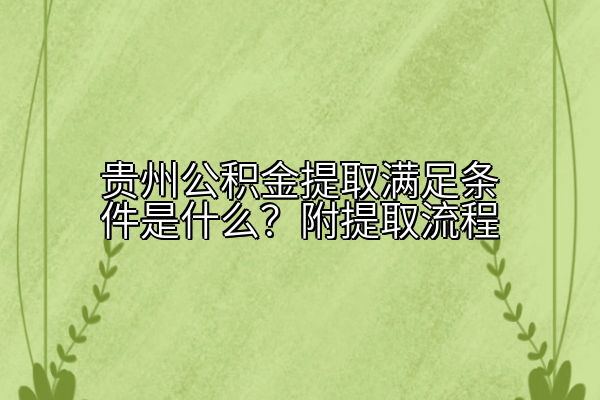 贵州公积金提取满足条件是什么？附提取流程